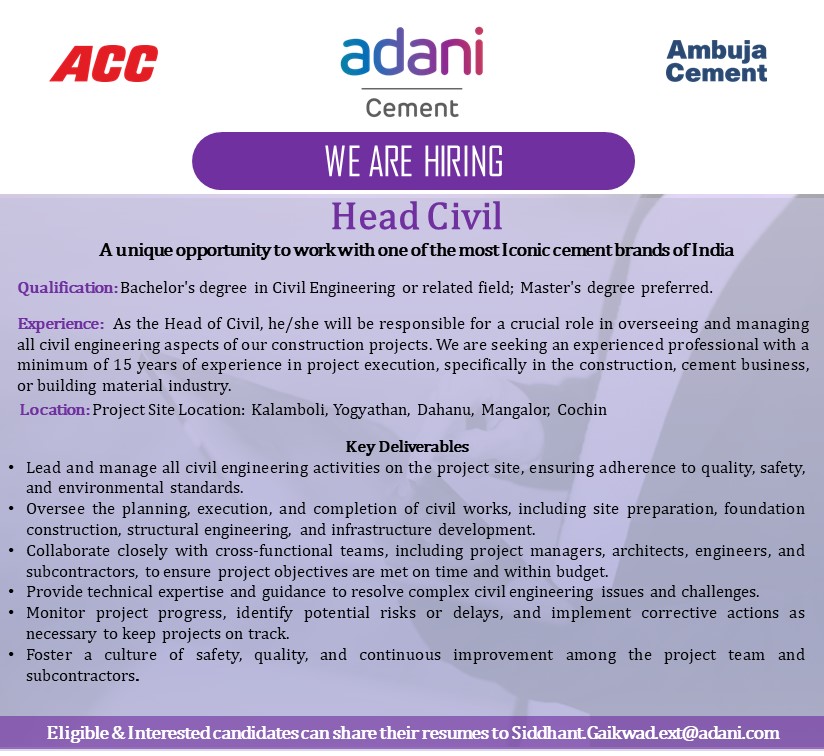 ACC

adani
Cement

Ambuja Cement

WE ARE HIRING

Head Civil

A unique opportunity to work with one of the most Iconic cement brands of India

Qualification: Bachelor's degree in Civil Engineering or related field; Master's degree preferred.

Experience: As the Head of Civil, he/she will be responsible for a crucial role in overseeing and managing all civil engineering aspects of our construction projects. We are seeking an experienced professional with a minimum of 15 years of experience in project execution, specifically in the construction, cement business, or building material industry.

Location: Project Site Location: Kalamboli, Yogyathan, Dahanu, Mangalor, Cochin

Key Deliverables

• Lead and manage all civil engineering activities on the project site, ensuring adherence to quality, safety, and environmental standards.
• Oversee the planning, execution, and completion of civil works, including site preparation, foundation construction, structural engineering, and infrastructure development.
• Collaborate closely with cross-functional teams, including project managers, architects, engineers, and subcontractors, to ensure project objectives are met on time and within budget.
• Provide technical expertise and guidance to resolve complex civil engineering issues and challenges.
• Monitor project progress, identify potential risks or delays, and implement corrective actions as necessary to keep projects on track.
• Foster a culture of safety, quality, and continuous improvement among the project team and subcontractors.

Eligible & Interested candidates can share their resumes to Siddhant.Gaikwad.ext@adani.com